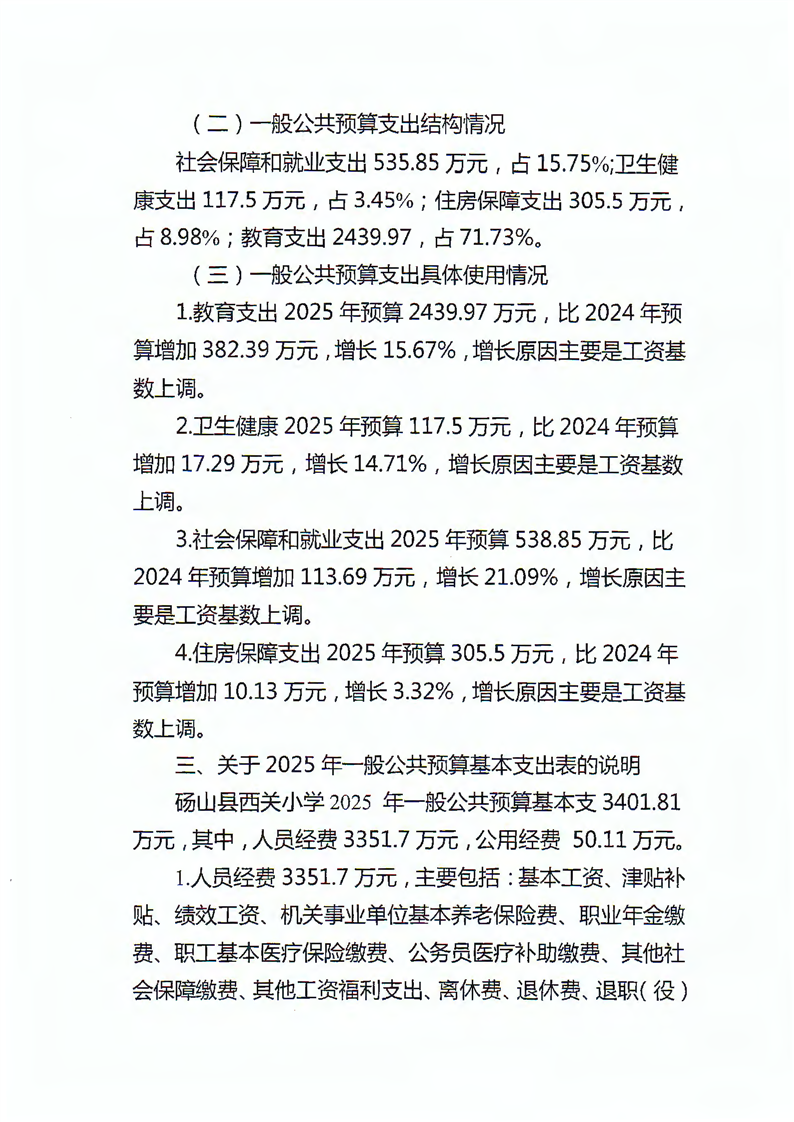 （二）一般公共预算支出结构情况

社会保障和就业支出 535.85 万元，占 15.75%;卫生健康支出 117.5 万元，占 3.45%；住房保障支出 305.5 万元，占 8.98%；教育支出 2439.97，占 71.73%。

（三）一般公共预算支出具体使用情况

1.教育支出 2025 年预算 2439.97 万元，比 2024 年预算增加 382.39 万元，增长 15.67%，增长原因主要是工资基数上调。

2.卫生健康 2025 年预算 117.5 万元，比 2024 年预算增加 17.29 万元，增长 14.71%，增长原因主要是工资基数上调。

3.社会保障和就业支出 2025 年预算 538.85 万元，比 2024 年预算增加 113.69 万元，增长 21.09%，增长原因主要是工资基数上调。

4.住房保障支出 2025 年预算 305.5 万元，比 2024 年预算增加 10.13 万元，增长 3.32%，增长原因主要是工资基数上调。

三、关于 2025 年一般公共预算基本支出表的说明

砀山县西关小学 2025 年一般公共预算基本支 3401.81 万元，其中，人员经费 3351.7 万元，公用经费 50.11 万元。

1.人员经费 3351.7 万元，主要包括：基本工资、津贴补贴、绩效工资、机关事业单位基本养老保险费、职业年金缴费、职工基本医疗保险缴费、公务员医疗补助缴费、其他社会保障缴费、其他工资福利支出、离休费、退休费、退职（役）